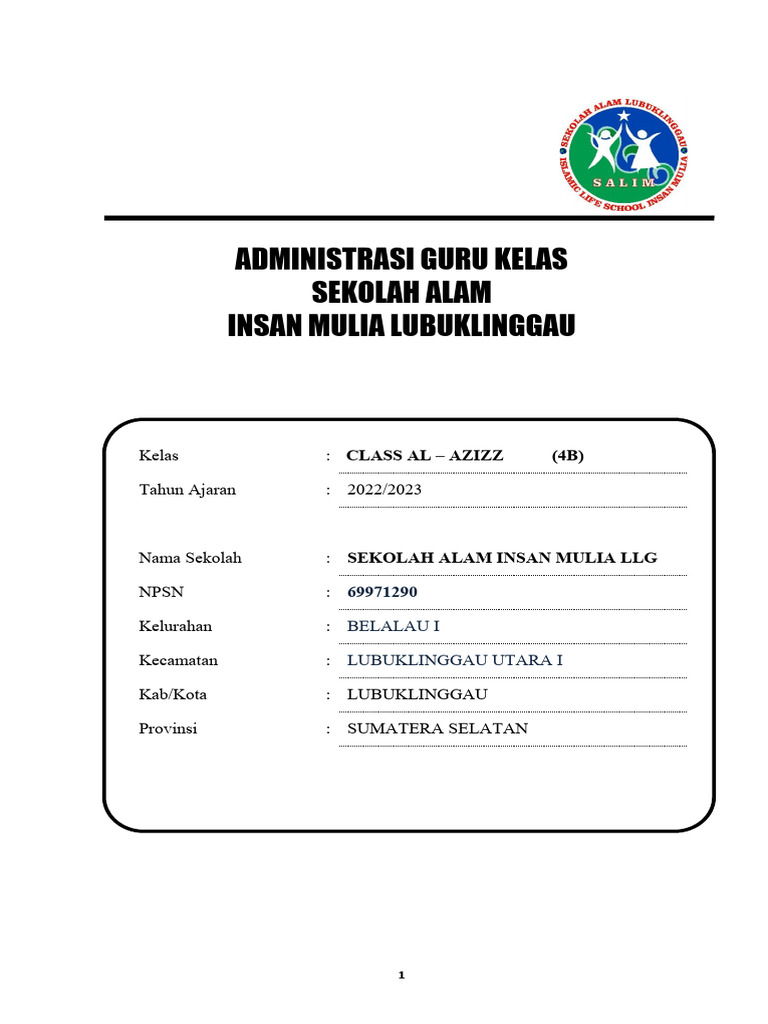 SEKOLAH ALAM LUBUKLINGGAU
SALIM
ISLAMIC LIFE SCHOOL INSAN MULIA

ADMINISTRASI GURU KELAS
SEKOLAH ALAM
INSAN MULIA LUBUKLINGGAU

Kelas : CLASS AL – AZIZZ (4B)

Tahun Ajaran : 2022/2023

Nama Sekolah : SEKOLAH ALAM INSAN MULIA LLG

NPSN : 69971290

Kelurahan : BELALAU I

Kecamatan : LUBUKLINGGAU UTARA I

Kab/Kota : LUBUKLINGGAU

Provinsi : SUMATERA SELATAN

1